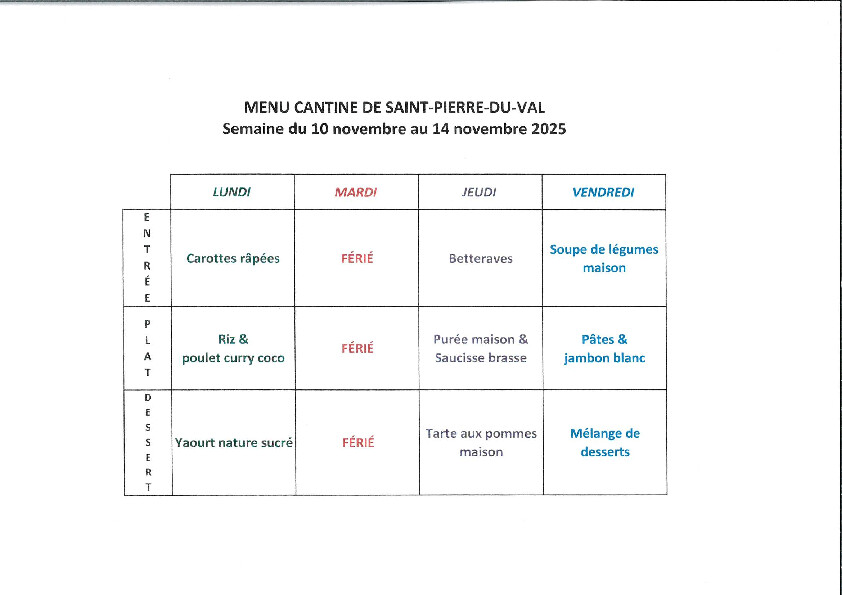 MENU CANTINE DE SAINT-PIERRE-DU-VAL
Semaine du 10 novembre au 14 novembre 2025

| | LUNDI | MARDI | JEUDI | VENDREDI |
|---|---|---|---|---|
| ENTRÉE | Carottes râpées | FÉRIÉ | Betteraves | Soupe de légumes maison |
| PLAT | Riz & poulet curry coco | FÉRIÉ | Purée maison & Saucisse brasse | Pâtes & jambon blanc |
| DESSERT | Yaourt nature sucré | FÉRIÉ | Tarte aux pommes maison | Mélange de desserts |